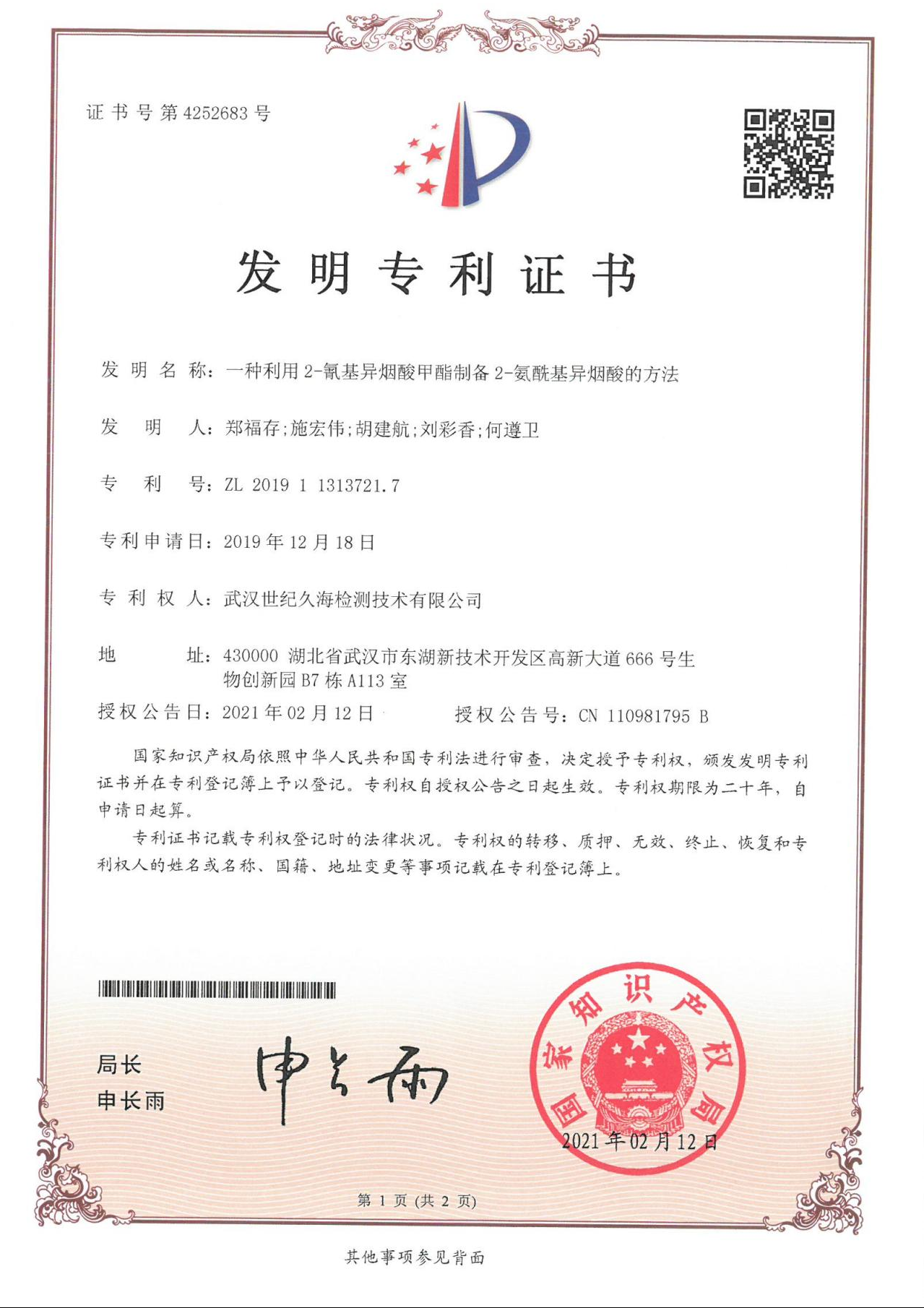 证书号第4252683号

发明专利证书

发明名称：一种利用2-氰基异烟酸甲酯制备2-氨酰基异烟酸的方法

发明人：郑福存;施宏伟;胡建航;刘彩香;何遵卫

专利号：ZL 2019 1 1313721.7

专利申请日：2019年12月18日

专利权人：武汉世纪久海检测技术有限公司

地址：430000 湖北省武汉市东湖新技术开发区高新大道666号生物创新园B7栋A113室

授权公告日：2021年02月12日　　授权公告号：CN 110981795 B

国家知识产权局依照中华人民共和国专利法进行审查，决定授予专利权，颁发发明专利证书并在专利登记簿上予以登记。专利权自授权公告之日起生效。专利权期限为二十年，自申请日起算。

专利证书记载专利权登记时的法律状况。专利权的转移、质押、无效、终止、恢复和专利权人的姓名或名称、国籍、地址变更等事项记载在专利登记簿上。

局长
申长雨

申长雨

国家知识产权局
2021年02月12日

第1页（共2页）

其他事项参见背面